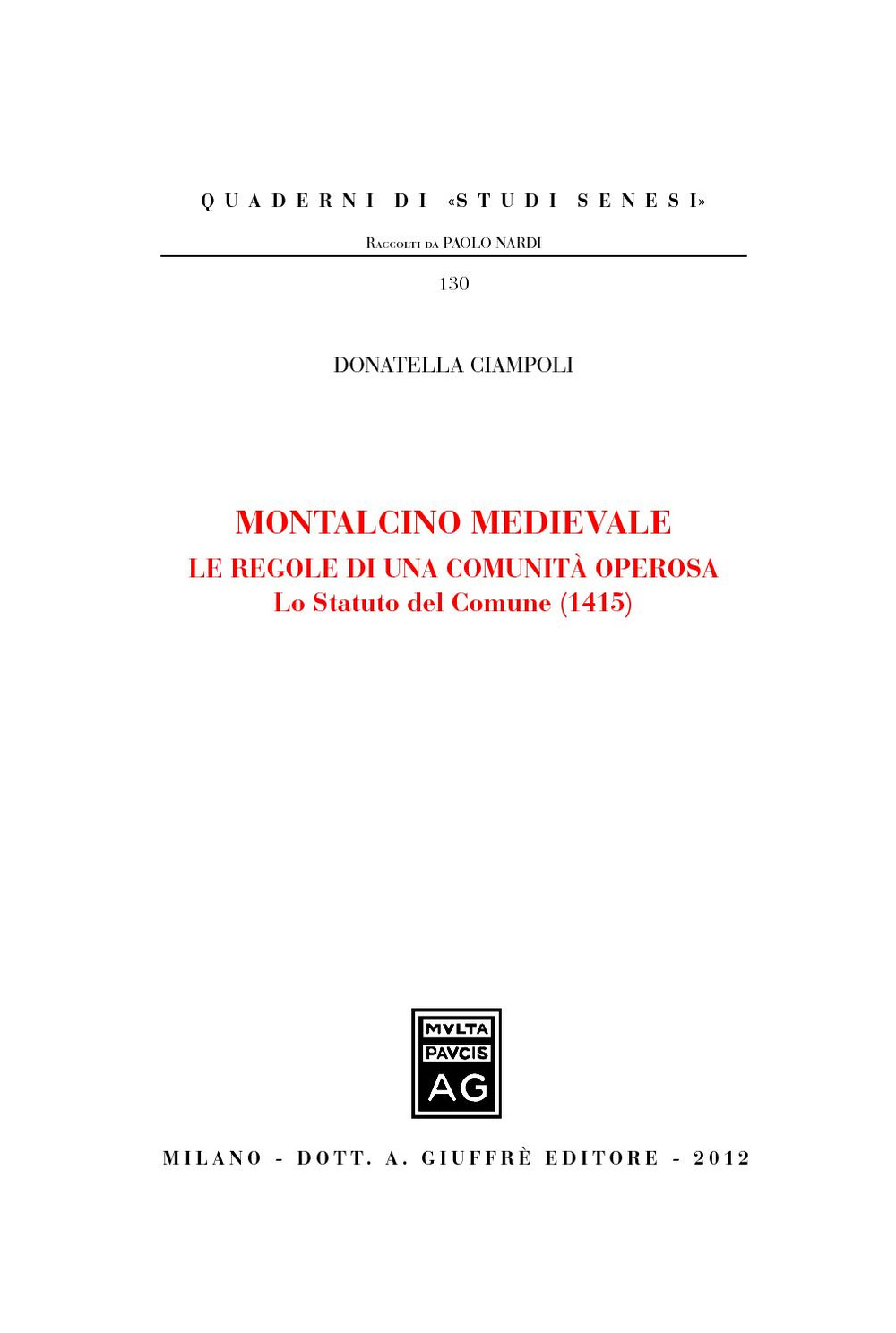 QUADERNI DI «STUDI SENESI»

Raccolti da PAOLO NARDI

130

DONATELLA CIAMPOLI

MONTALCINO MEDIEVALE

LE REGOLE DI UNA COMUNITÀ OPEROSA

Lo Statuto del Comune (1415)

MVLTA
PAVCIS
AG

MILANO - DOTT. A. GIUFFRÈ EDITORE - 2012